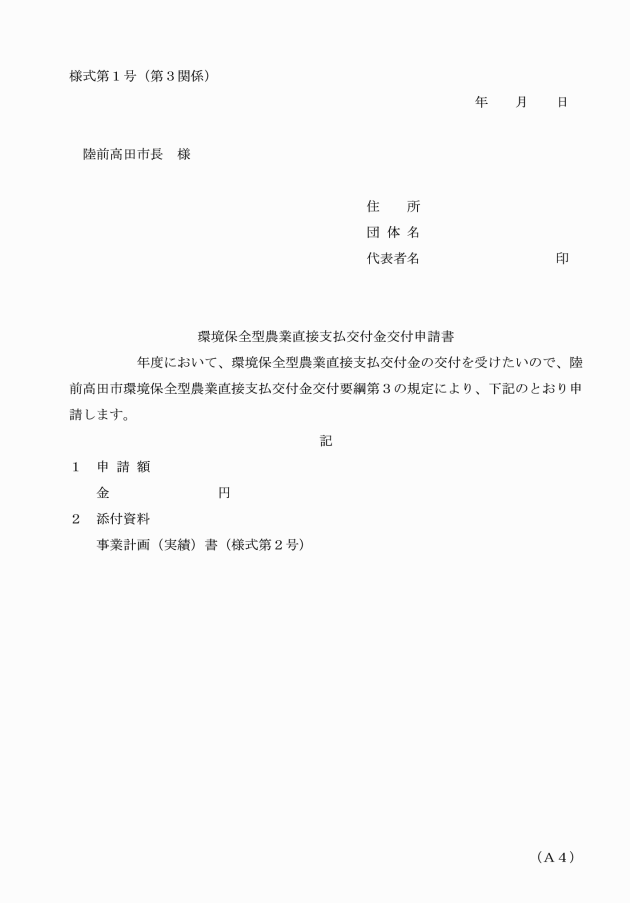 様式第１号（第３関係）

年　　月　　日

陸前高田市長　様

住　　所
団 体 名
代表者名　　　　　　　　　　印

環境保全型農業直接支払交付金交付申請書

年度において、環境保全型農業直接支払交付金の交付を受けたいので、陸前高田市環境保全型農業直接支払交付金交付要綱第３の規定により、下記のとおり申請します。

記

１　申 請 額
金　　　　　　　円

２　添付資料
事業計画（実績）書（様式第２号）

（Ａ４）